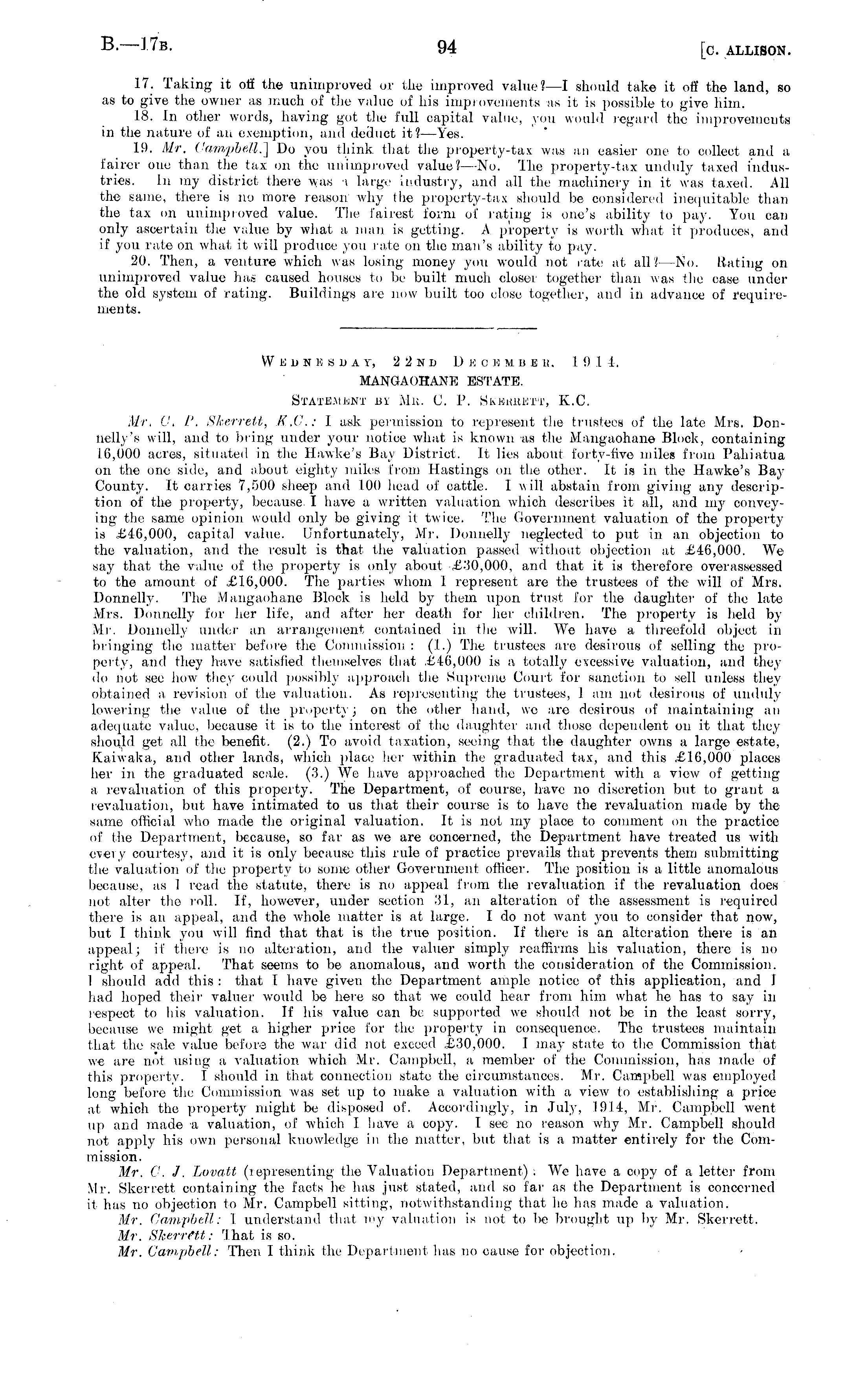 B.—17B. 94 [C. ALLISON.

17. Taking it off the unimproved or the improved value?—I should take it off the land, so as to give the owner as much of the value of his improvements as it is possible to give him.

18. In other words, having got the full capital value, you would regard the improvements in the nature of an exemption, and deduct it?—Yes.

19. Mr. Campbell.] Do you think that the property-tax was an easier one to collect and a fairer one than the tax on the unimproved value?—No. The property-tax unduly taxed industries. In my district there was a large industry, and all the machinery in it was taxed. All the same, there is no more reason why the property-tax should be considered inequitable than the tax on unimproved value. The fairest form of rating is one's ability to pay. You can only ascertain the value by what a man is getting. A property is worth what it produces, and if you rate on what it will produce you rate on the man's ability to pay.

20. Then, a venture which was losing money you would not rate at all?—No. Rating on unimproved value has caused houses to be built much closer together than was the case under the old system of rating. Buildings are now built too close together, and in advance of requirements.

WEDNESDAY, 22ND DECEMBER, 1914.
MANGAOHANE ESTATE.
STATEMENT BY MR. C. P. SKERRETT, K.C.

Mr. C. P. Skerrett, K.C.: I ask permission to represent the trustees of the late Mrs. Donnelly's will, and to bring under your notice what is known as the Mangaohane Block, containing 16,000 acres, situated in the Hawke's Bay District. It lies about forty-five miles from Pahiatua on the one side, and about eighty miles from Hastings on the other. It is in the Hawke's Bay County. It carries 7,500 sheep and 100 head of cattle. I will abstain from giving any description of the property, because I have a written valuation which describes it all, and my conveying the same opinion would only be giving it twice. The Government valuation of the property is £46,000, capital value. Unfortunately, Mr. Donnelly neglected to put in an objection to the valuation, and the result is that the valuation passed without objection at £46,000. We say that the value of the property is only about £30,000, and that it is therefore overassessed to the amount of £16,000. The parties whom I represent are the trustees of the will of Mrs. Donnelly. The Mangaohane Block is held by them upon trust for the daughter of the late Mrs. Donnelly for her life, and after her death for her children. The property is held by Mr. Donnelly under an arrangement contained in the will. We have a threefold object in bringing the matter before the Commission: (1.) The trustees are desirous of selling the property, and they have satisfied themselves that £46,000 is a totally excessive valuation, and they do not see how they could possibly approach the Supreme Court for sanction to sell unless they obtained a revision of the valuation. As representing the trustees, I am not desirous of unduly lowering the value of the property; on the other hand, we are desirous of maintaining an adequate value, because it is to the interest of the daughter and those dependent on it that they should get all the benefit. (2.) To avoid taxation, seeing that the daughter owns a large estate, Kaiwaka, and other lands, which place her within the graduated tax, and this £16,000 places her in the graduated scale. (3.) We have approached the Department with a view of getting a revaluation of this property. The Department, of course, have no discretion but to grant a revaluation, but have intimated to us that their course is to have the revaluation made by the same official who made the original valuation. It is not my place to comment on the practice of the Department, because, so far as we are concerned, the Department have treated us with every courtesy, and it is only because this rule of practice prevails that prevents them submitting the valuation of the property to some other Government officer. The position is a little anomalous because, as I read the statute, there is no appeal from the revaluation if the revaluation does not alter the roll. If, however, under section 31, an alteration of the assessment is required there is an appeal, and the whole matter is at large. I do not want you to consider that now, but I think you will find that that is the true position. If there is an alteration there is an appeal; if there is no alteration, and the valuer simply reaffirms his valuation, there is no right of appeal. That seems to be anomalous, and worth the consideration of the Commission. I should add this: that I have given the Department ample notice of this application, and I had hoped their valuer would be here so that we could hear from him what he has to say in respect to his valuation. If his value can be supported we should not be in the least sorry, because we might get a higher price for the property in consequence. The trustees maintain that the sale value before the war did not exceed £30,000. I may state to the Commission that we are not using a valuation which Mr. Campbell, a member of the Commission, has made of this property. I should in that connection state the circumstances. Mr. Campbell was employed long before the Commission was set up to make a valuation with a view to establishing a price at which the property might be disposed of. Accordingly, in July, 1914, Mr. Campbell went up and made a valuation, of which I have a copy. I see no reason why Mr. Campbell should not apply his own personal knowledge in the matter, but that is a matter entirely for the Commission.

Mr. C. J. Lovatt (representing the Valuation Department): We have a copy of a letter from Mr. Skerrett containing the facts he has just stated, and so far as the Department is concerned it has no objection to Mr. Campbell sitting, notwithstanding that he has made a valuation.

Mr. Campbell: I understand that my valuation is not to be brought up by Mr. Skerrett.

Mr. Skerrett: That is so.

Mr. Campbell: Then I think the Department has no cause for objection.